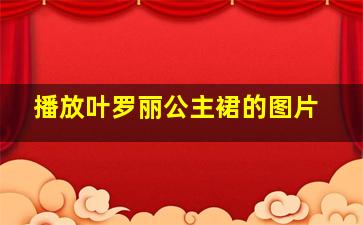 播放叶罗丽公主裙的图片